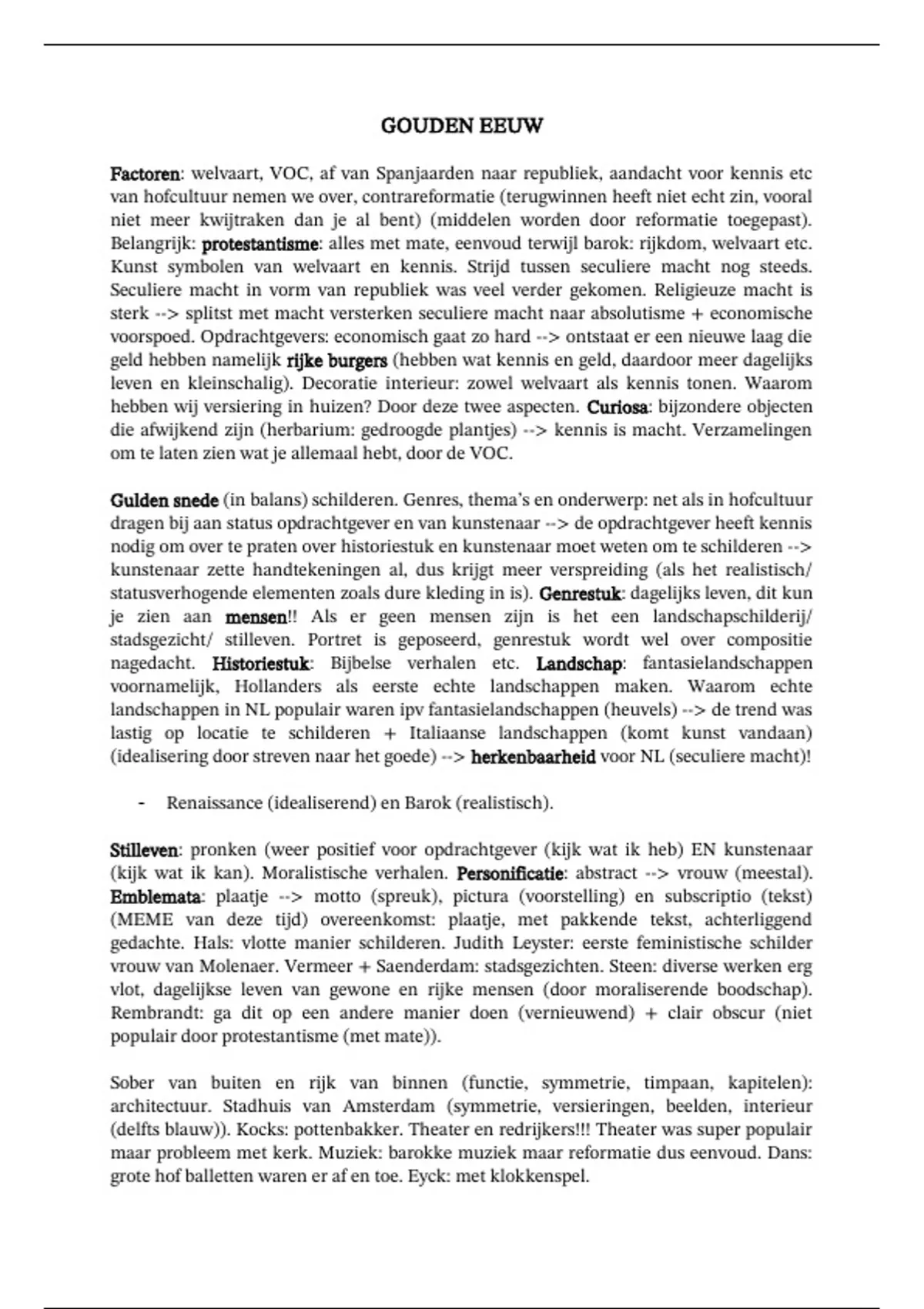 GOUDEN EEUW

Factoren: welvaart, VOC, af van Spanjaarden naar republiek, aandacht voor kennis etc van hofcultuur nemen we over, contrareformatie (terugwinnen heeft niet echt zin, vooral niet meer kwijtraken dan je al bent) (middelen worden door reformatie toegepast). Belangrijk: protestantisme: alles met mate, eenvoud terwijl barok: rijkdom, welvaart etc. Kunst symbolen van welvaart en kennis. Strijd tussen seculiere macht nog steeds. Seculiere macht in vorm van republiek was veel verder gekomen. Religieuze macht is sterk --> splitst met macht versterken seculiere macht naar absolutisme + economische voorspoed. Opdrachtgevers: economisch gaat zo hard --> ontstaat er een nieuwe laag die geld hebben namelijk rijke burgers (hebben wat kennis en geld, daardoor meer dagelijks leven en kleinschalig). Decoratie interieur: zowel welvaart als kennis tonen. Waarom hebben wij versiering in huizen? Door deze twee aspecten. Curiosa: bijzondere objecten die afwijkend zijn (herbarium: gedroogde plantjes) --> kennis is macht. Verzamelingen om te laten zien wat je allemaal hebt, door de VOC.

Gulden snede (in balans) schilderen. Genres, thema's en onderwerp: net als in hofcultuur dragen bij aan status opdrachtgever en van kunstenaar --> de opdrachtgever heeft kennis nodig om over te praten over historiestuk en kunstenaar moet weten om te schilderen --> kunstenaar zette handtekeningen al, dus krijgt meer verspreiding (als het realistisch/ statusverhogende elementen zoals dure kleding in is). Genrestuk: dagelijks leven, dit kun je zien aan mensen!! Als er geen mensen zijn is het een landschapschilderij/ stadsgezicht/ stilleven. Portret is geposeerd, genrestuk wordt wel over compositie nagedacht. Historiestuk: Bijbelse verhalen etc. Landschap: fantasielandschappen voornamelijk, Hollanders als eerste echte landschappen maken. Waarom echte landschappen in NL populair waren ipv fantasielandschappen (heuvels) --> de trend was lastig op locatie te schilderen + Italiaanse landschappen (komt kunst vandaan) (idealisering door streven naar het goede) --> herkenbaarheid voor NL (seculiere macht)!

- Renaissance (idealiserend) en Barok (realistisch).

Stilleven: pronken (weer positief voor opdrachtgever (kijk wat ik heb) EN kunstenaar (kijk wat ik kan). Moralistische verhalen. Personificatie: abstract --> vrouw (meestal). Emblemata: plaatje --> motto (spreuk), pictura (voorstelling) en subscriptio (tekst) (MEME van deze tijd) overeenkomst: plaatje, met pakkende tekst, achterliggend gedachte. Hals: vlotte manier schilderen. Judith Leyster: eerste feministische schilder vrouw van Molenaer. Vermeer + Saenderdam: stadsgezichten. Steen: diverse werken erg vlot, dagelijkse leven van gewone en rijke mensen (door moraliserende boodschap). Rembrandt: ga dit op een andere manier doen (vernieuwend) + clair obscur (niet populair door protestantisme (met mate)).

Sober van buiten en rijk van binnen (functie, symmetrie, timpaan, kapitelen): architectuur. Stadhuis van Amsterdam (symmetrie, versieringen, beelden, interieur (delfts blauw)). Kocks: pottenbakker. Theater en redrijkers!!! Theater was super populair maar probleem met kerk. Muziek: barokke muziek maar reformatie dus eenvoud. Dans: grote hof balletten waren er af en toe. Eyck: met klokkenspel.